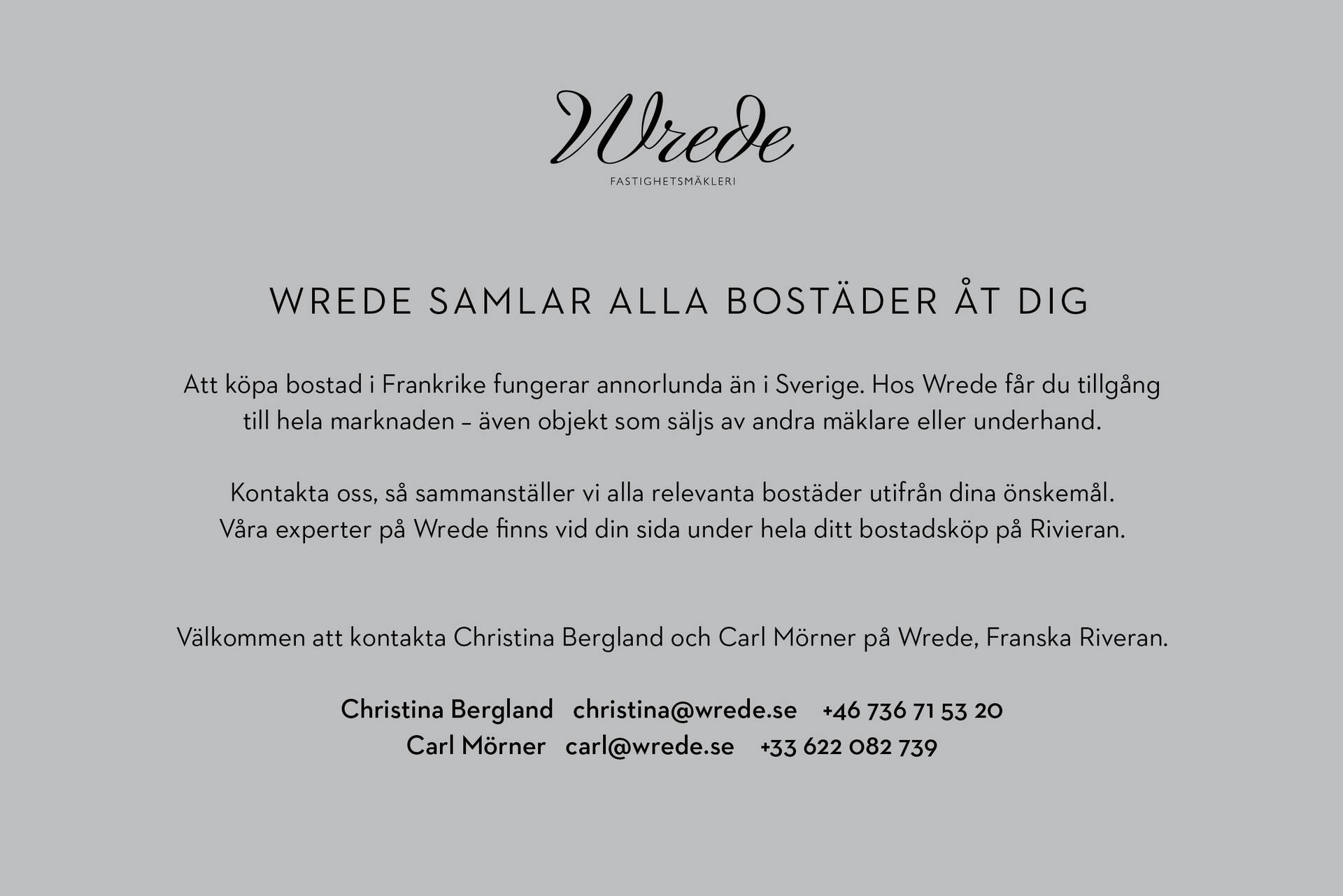 Wrede

FASTIGHETSMÄKLERI

WREDE SAMLAR ALLA BOSTÄDER ÅT DIG

Att köpa bostad i Frankrike fungerar annorlunda än i Sverige. Hos Wrede får du tillgång till hela marknaden – även objekt som säljs av andra mäklare eller underhand.

Kontakta oss, så sammanställer vi alla relevanta bostäder utifrån dina önskemål.
Våra experter på Wrede finns vid din sida under hela ditt bostadsköp på Rivieran.

Välkommen att kontakta Christina Bergland och Carl Mörner på Wrede, Franska Riveran.

Christina Bergland christina@wrede.se +46 736 71 53 20
Carl Mörner carl@wrede.se +33 622 082 739